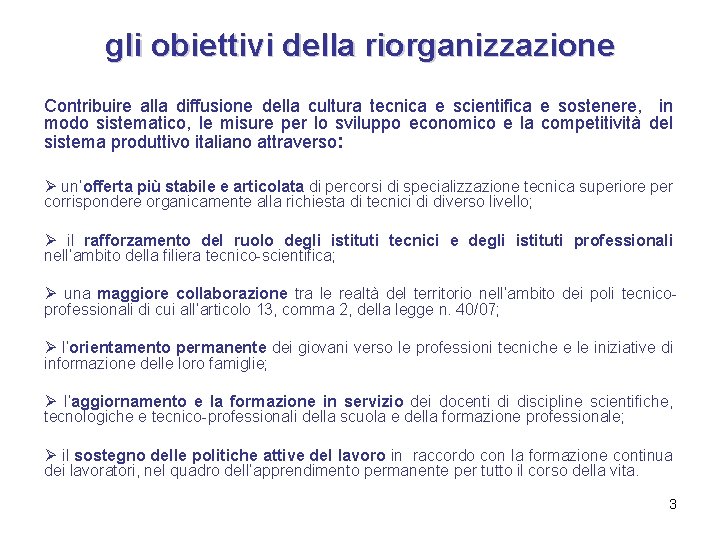 gli obiettivi della riorganizzazione

Contribuire alla diffusione della cultura tecnica e scientifica e sostenere, in modo sistematico, le misure per lo sviluppo economico e la competitività del sistema produttivo italiano attraverso:

➢ un'offerta più stabile e articolata di percorsi di specializzazione tecnica superiore per corrispondere organicamente alla richiesta di tecnici di diverso livello;

➢ il rafforzamento del ruolo degli istituti tecnici e degli istituti professionali nell'ambito della filiera tecnico-scientifica;

➢ una maggiore collaborazione tra le realtà del territorio nell'ambito dei poli tecnico-professionali di cui all'articolo 13, comma 2, della legge n. 40/07;

➢ l'orientamento permanente dei giovani verso le professioni tecniche e le iniziative di informazione delle loro famiglie;

➢ l'aggiornamento e la formazione in servizio dei docenti di discipline scientifiche, tecnologiche e tecnico-professionali della scuola e della formazione professionale;

➢ il sostegno delle politiche attive del lavoro in raccordo con la formazione continua dei lavoratori, nel quadro dell'apprendimento permanente per tutto il corso della vita.

3